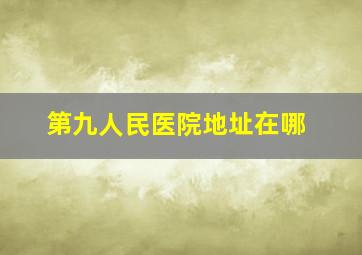 第九人民医院地址在哪